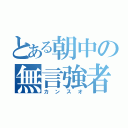 とある朝中の
無言強者
カンスオ